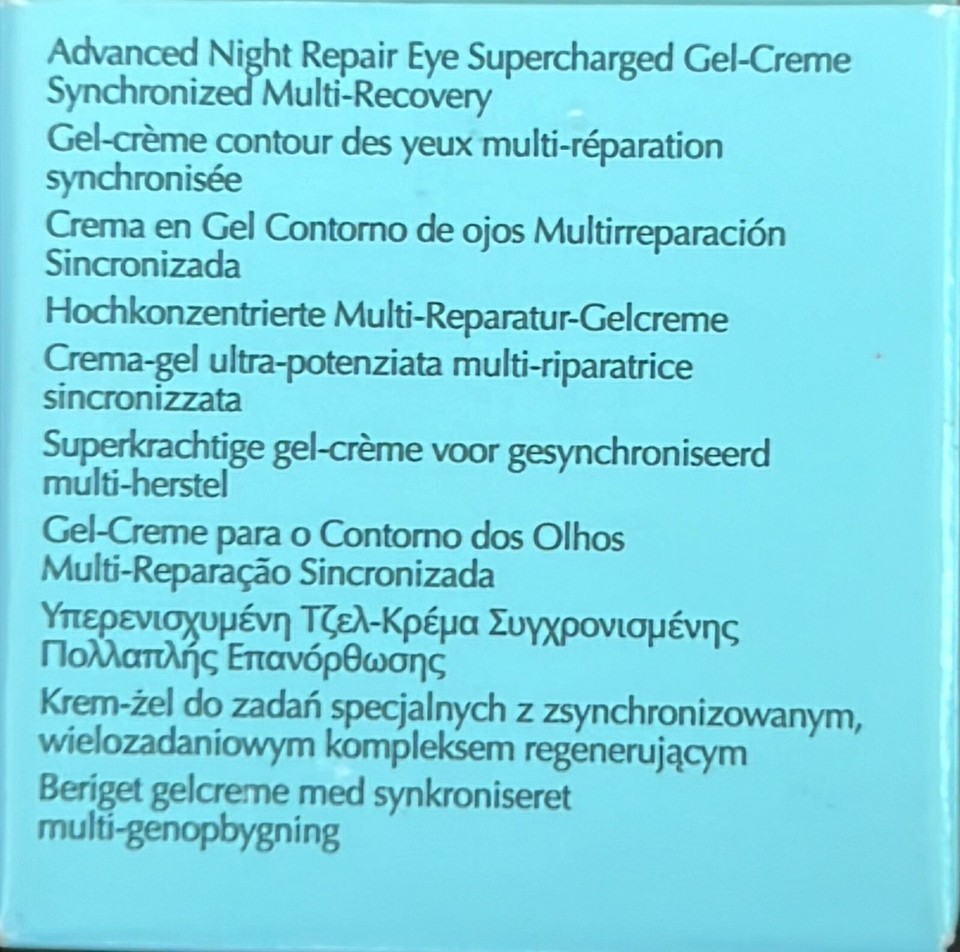 Advanced Night Repair Eye Supercharged Gel-Creme
Synchronized Multi-Recovery

Gel-crème contour des yeux multi-réparation synchronisée

Crema en Gel Contorno de ojos Multirreparación Sincronizada

Hochkonzentrierte Multi-Reparatur-Gelcreme

Crema-gel ultra-potenziata multi-riparatrice sincronizzata

Superkrachtige gel-crème voor gesynchroniseerd multi-herstel

Gel-Creme para o Contorno dos Olhos Multi-Reparação Sincronizada

Υπερενισχυμένη Τζελ-Κρέμα Συγχρονισμένης Πολλαπλής Επανόρθωσης

Krem-żel do zadań specjalnych z zsynchronizowanym, wielozadaniowym kompleksem regenerującym

Beriget gelcreme med synkroniseret multi-genopbygning